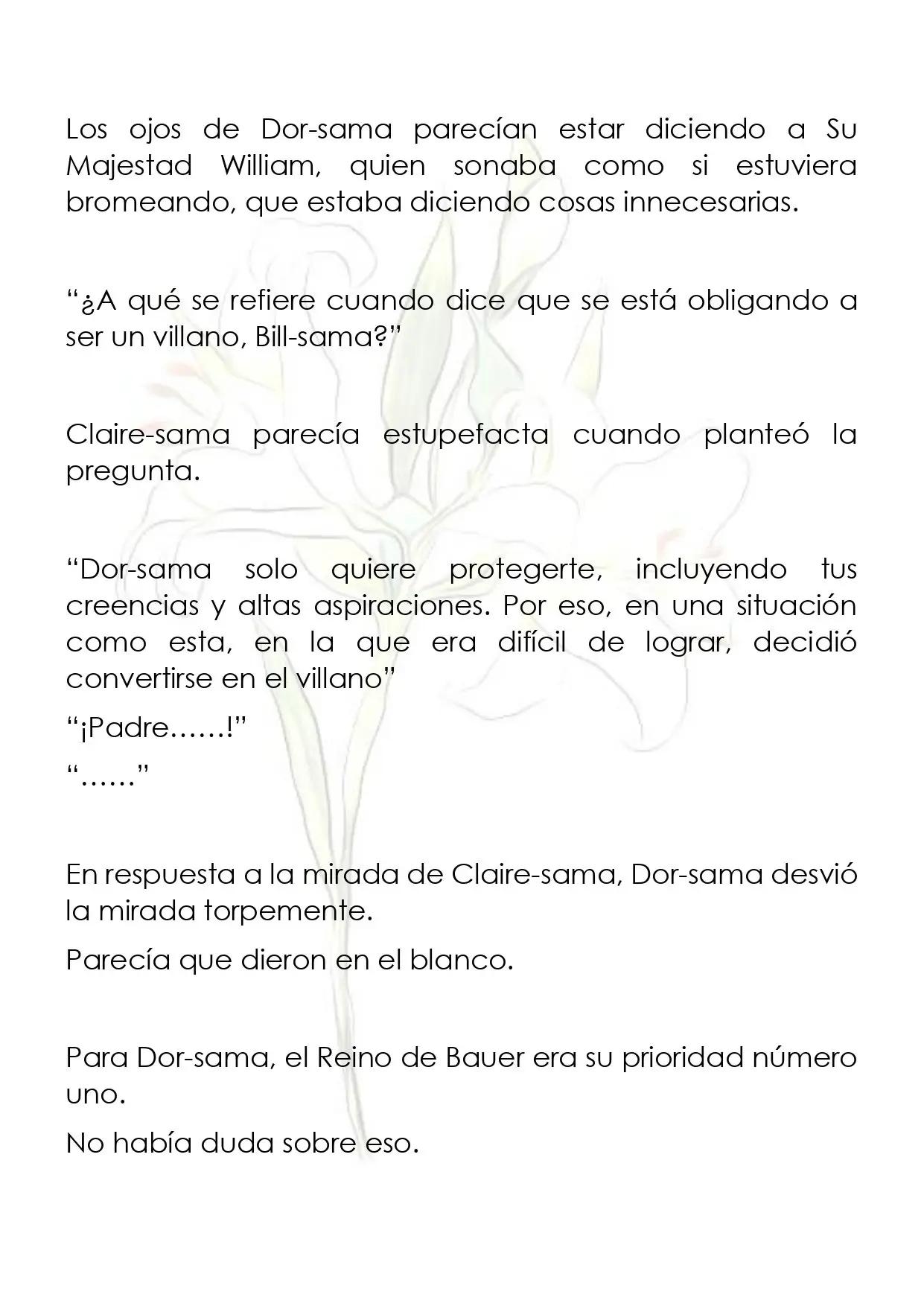 Los ojos de Dor-sama parecían estar diciendo a Su Majestad William, quien sonaba como si estuviera bromeando, que estaba diciendo cosas innecesarias.

"¿A qué se refiere cuando dice que se está obligando a ser un villano, Bill-sama?"

Claire-sama parecía estupefacta cuando planteó la pregunta.

"Dor-sama solo quiere protegerte, incluyendo tus creencias y altas aspiraciones. Por eso, en una situación como esta, en la que era difícil de lograr, decidió convertirse en el villano"

"¡Padre……!"

"……"

En respuesta a la mirada de Claire-sama, Dor-sama desvió la mirada torpemente.

Parecía que dieron en el blanco.

Para Dor-sama, el Reino de Bauer era su prioridad número uno.

No había duda sobre eso.